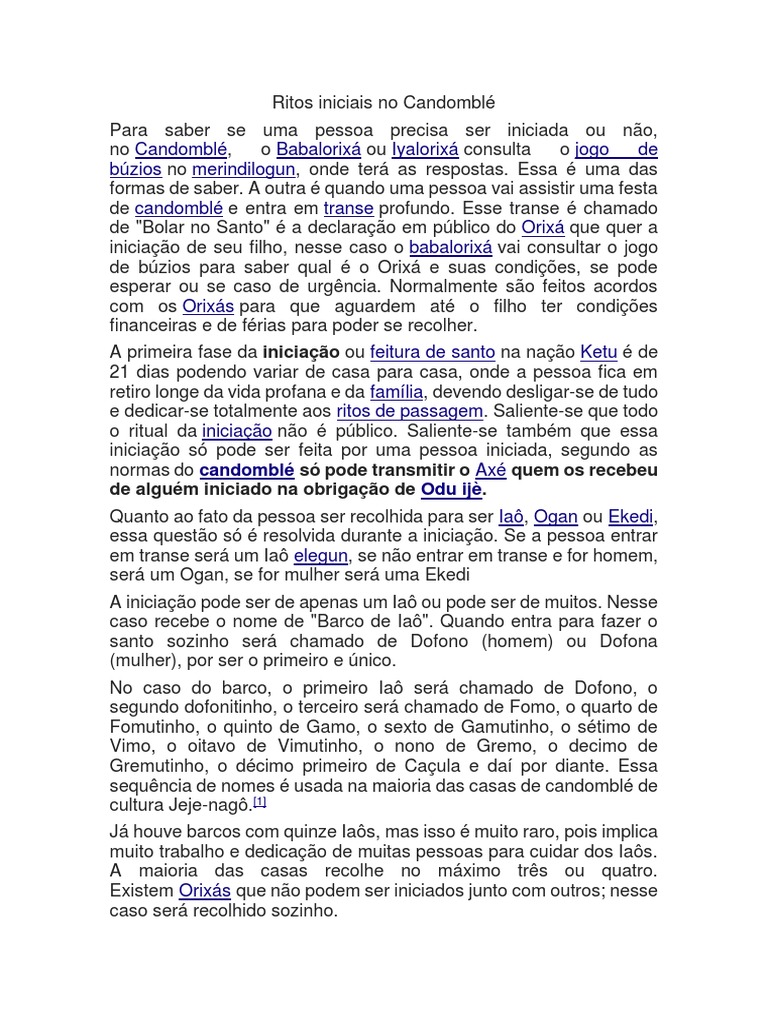 Ritos iniciais no Candomblé

Para saber se uma pessoa precisa ser iniciada ou não, no Candomblé, o Babalorixá ou Iyalorixá consulta o jogo de búzios no merindilogun, onde terá as respostas. Essa é uma das formas de saber. A outra é quando uma pessoa vai assistir uma festa de candomblé e entra em transe profundo. Esse transe é chamado de "Bolar no Santo" é a declaração em público do Orixá que quer a iniciação de seu filho, nesse caso o babalorixá vai consultar o jogo de búzios para saber qual é o Orixá e suas condições, se pode esperar ou se caso de urgência. Normalmente são feitos acordos com os Orixás para que aguardem até o filho ter condições financeiras e de férias para poder se recolher.

A primeira fase da iniciação ou feitura de santo na nação Ketu é de 21 dias podendo variar de casa para casa, onde a pessoa fica em retiro longe da vida profana e da família, devendo desligar-se de tudo e dedicar-se totalmente aos ritos de passagem. Saliente-se que todo o ritual da iniciação não é público. Saliente-se também que essa iniciação só pode ser feita por uma pessoa iniciada, segundo as normas do candomblé só pode transmitir o Axé quem os recebeu de alguém iniciado na obrigação de Odu ijè.

Quanto ao fato da pessoa ser recolhida para ser Iaô, Ogan ou Ekedi, essa questão só é resolvida durante a iniciação. Se a pessoa entrar em transe será um Iaô elegun, se não entrar em transe e for homem, será um Ogan, se for mulher será uma Ekedi

A iniciação pode ser de apenas um Iaô ou pode ser de muitos. Nesse caso recebe o nome de "Barco de Iaô". Quando entra para fazer o santo sozinho será chamado de Dofono (homem) ou Dofona (mulher), por ser o primeiro e único.

No caso do barco, o primeiro Iaô será chamado de Dofono, o segundo dofonitinho, o terceiro será chamado de Fomo, o quarto de Fomutinho, o quinto de Gamo, o sexto de Gamutinho, o sétimo de Vimo, o oitavo de Vimutinho, o nono de Gremo, o decimo de Gremutinho, o décimo primeiro de Caçula e daí por diante. Essa sequência de nomes é usada na maioria das casas de candomblé de cultura Jeje-nagô.[1]

Já houve barcos com quinze Iaôs, mas isso é muito raro, pois implica muito trabalho e dedicação de muitas pessoas para cuidar dos Iaôs. A maioria das casas recolhe no máximo três ou quatro. Existem Orixás que não podem ser iniciados junto com outros; nesse caso será recolhido sozinho.